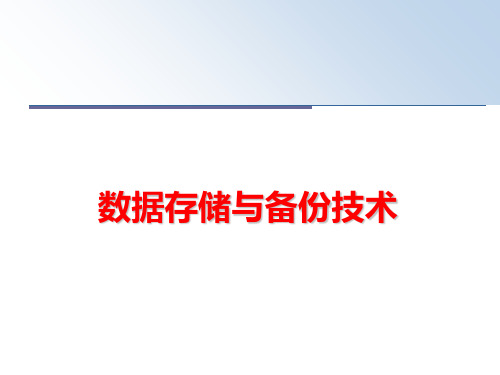 数据存储与备份技术